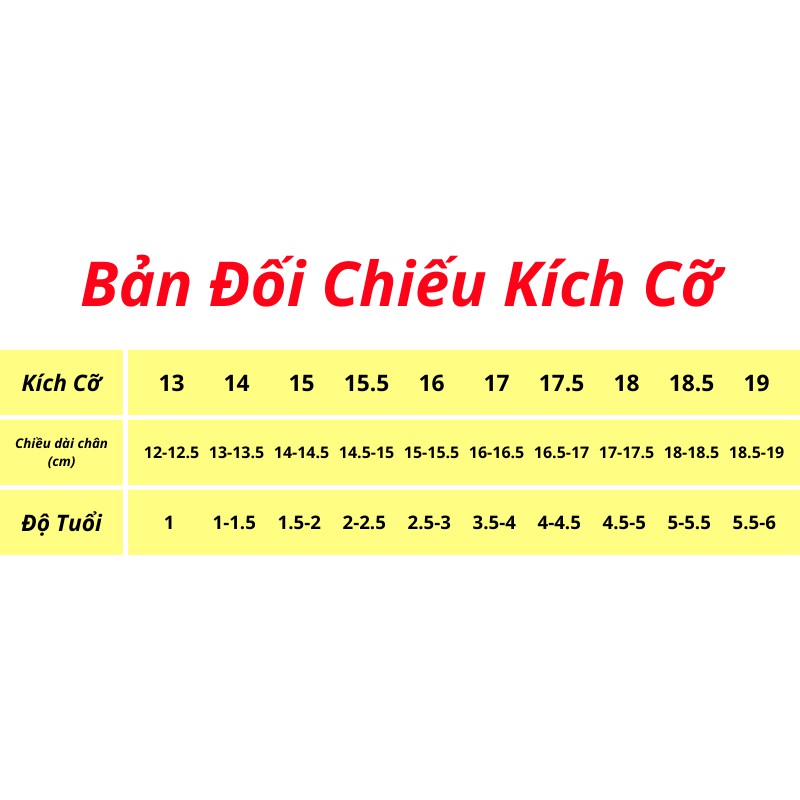 Bản Đối Chiếu Kích Cỡ

| Kích Cỡ | 13 | 14 | 15 | 15.5 | 16 | 17 | 17.5 | 18 | 18.5 | 19 |
|---|---|---|---|---|---|---|---|---|---|---|
| Chiều dài chân (cm) | 12-12.5 | 13-13.5 | 14-14.5 | 14.5-15 | 15-15.5 | 16-16.5 | 16.5-17 | 17-17.5 | 18-18.5 | 18.5-19 |
| Độ Tuổi | 1 | 1-1.5 | 1.5-2 | 2-2.5 | 2.5-3 | 3.5-4 | 4-4.5 | 4.5-5 | 5-5.5 | 5.5-6 |